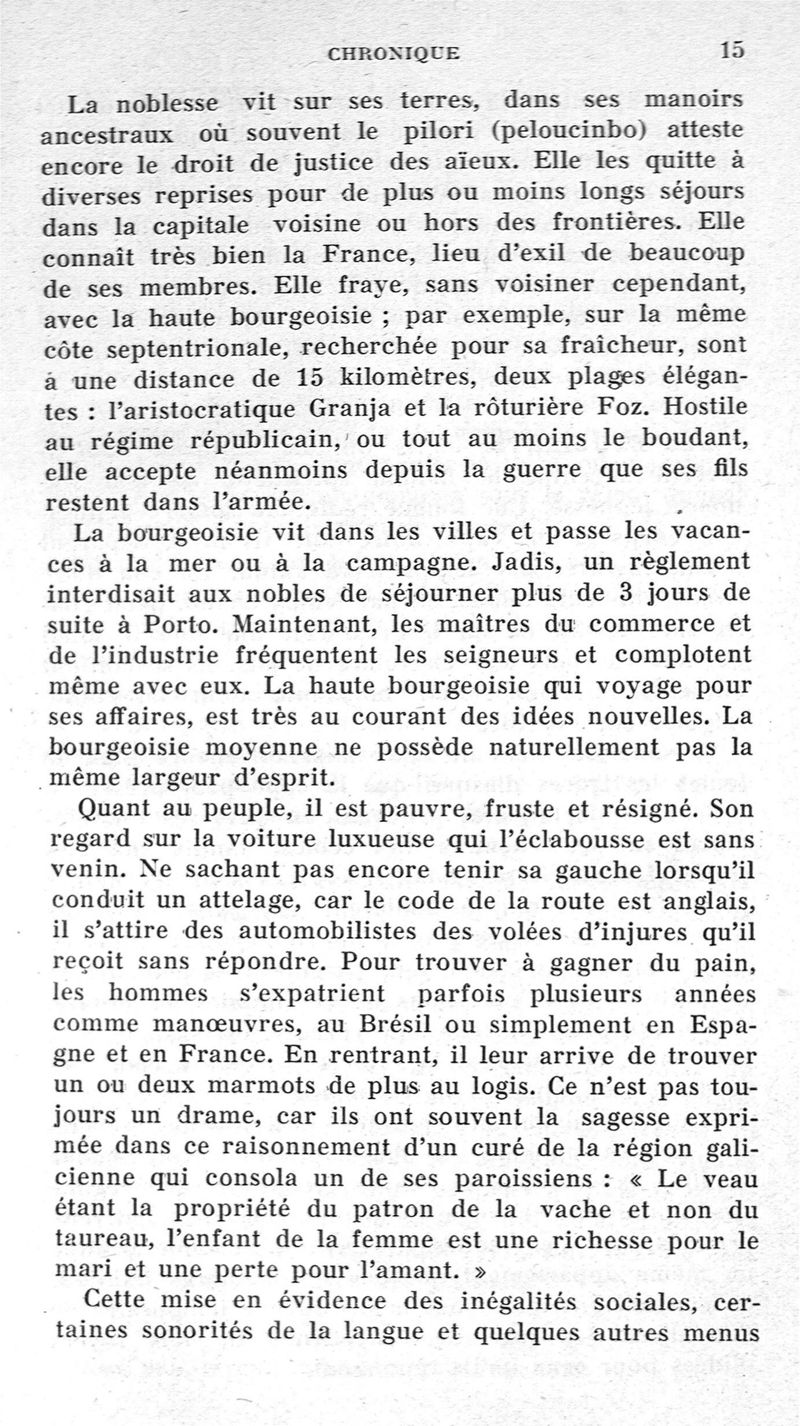 CHRONIQUE 15

La noblesse vit sur ses terres, dans ses manoirs ancestraux où souvent le pilori (peloucinbo) atteste encore le droit de justice des aïeux. Elle les quitte à diverses reprises pour de plus ou moins longs séjours dans la capitale voisine ou hors des frontières. Elle connaît très bien la France, lieu d'exil de beaucoup de ses membres. Elle fraye, sans voisiner cependant, avec la haute bourgeoisie ; par exemple, sur la même côte septentrionale, recherchée pour sa fraîcheur, sont à une distance de 15 kilomètres, deux plages élégantes : l'aristocratique Granja et la rôturière Foz. Hostile au régime républicain, ou tout au moins le boudant, elle accepte néanmoins depuis la guerre que ses fils restent dans l'armée.

La bourgeoisie vit dans les villes et passe les vacances à la mer ou à la campagne. Jadis, un règlement interdisait aux nobles de séjourner plus de 3 jours de suite à Porto. Maintenant, les maîtres du commerce et de l'industrie fréquentent les seigneurs et complotent même avec eux. La haute bourgeoisie qui voyage pour ses affaires, est très au courant des idées nouvelles. La bourgeoisie moyenne ne possède naturellement pas la même largeur d'esprit.

Quant au peuple, il est pauvre, fruste et résigné. Son regard sur la voiture luxueuse qui l'éclabousse est sans venin. Ne sachant pas encore tenir sa gauche lorsqu'il conduit un attelage, car le code de la route est anglais, il s'attire des automobilistes des volées d'injures qu'il reçoit sans répondre. Pour trouver à gagner du pain, les hommes s'expatrient parfois plusieurs années comme manœuvres, au Brésil ou simplement en Espagne et en France. En rentrant, il leur arrive de trouver un ou deux marmots de plus au logis. Ce n'est pas toujours un drame, car ils ont souvent la sagesse exprimée dans ce raisonnement d'un curé de la région galicienne qui consola un de ses paroissiens : « Le veau étant la propriété du patron de la vache et non du taureau, l'enfant de la femme est une richesse pour le mari et une perte pour l'amant. »

Cette mise en évidence des inégalités sociales, certaines sonorités de la langue et quelques autres menus